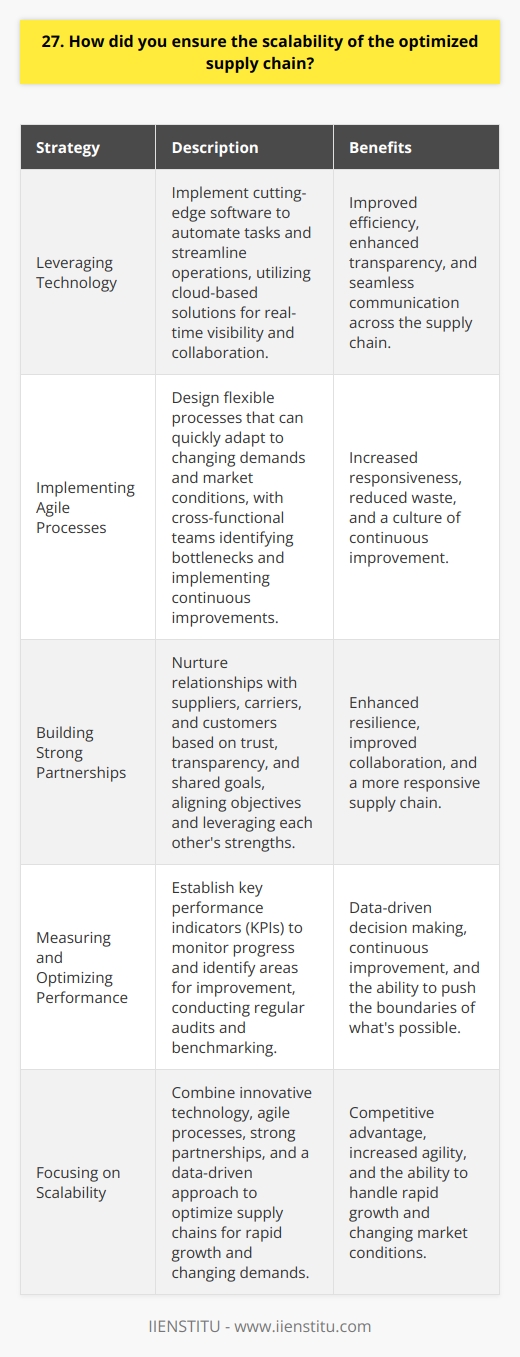 27. How did you ensure the scalability of the optimized supply chain?

| Strategy | Description | Benefits |
|---|---|---|
| Leveraging Technology | Implement cutting-edge software to automate tasks and streamline operations, utilizing cloud-based solutions for real-time visibility and collaboration. | Improved efficiency, enhanced transparency, and seamless communication across the supply chain. |
| Implementing Agile Processes | Design flexible processes that can quickly adapt to changing demands and market conditions, with cross-functional teams identifying bottlenecks and implementing continuous improvements. | Increased responsiveness, reduced waste, and a culture of continuous improvement. |
| Building Strong Partnerships | Nurture relationships with suppliers, carriers, and customers based on trust, transparency, and shared goals, aligning objectives and leveraging each other's strengths. | Enhanced resilience, improved collaboration, and a more responsive supply chain. |
| Measuring and Optimizing Performance | Establish key performance indicators (KPIs) to monitor progress and identify areas for improvement, conducting regular audits and benchmarking. | Data-driven decision making, continuous improvement, and the ability to push the boundaries of what's possible. |
| Focusing on Scalability | Combine innovative technology, agile processes, strong partnerships, and a data-driven approach to optimize supply chains for rapid growth and changing demands. | Competitive advantage, increased agility, and the ability to handle rapid growth and changing market conditions. |

IIENSTITU - www.iienstitu.com